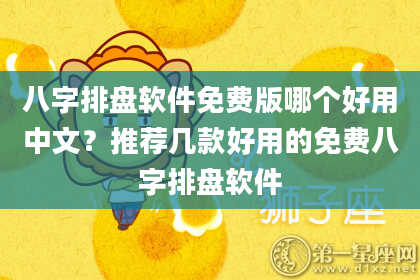 八字排盘软件免费版哪个好用中文？推荐几款好用的免费八字排盘软件

狮子座

第一星座网
www.d1xz.net